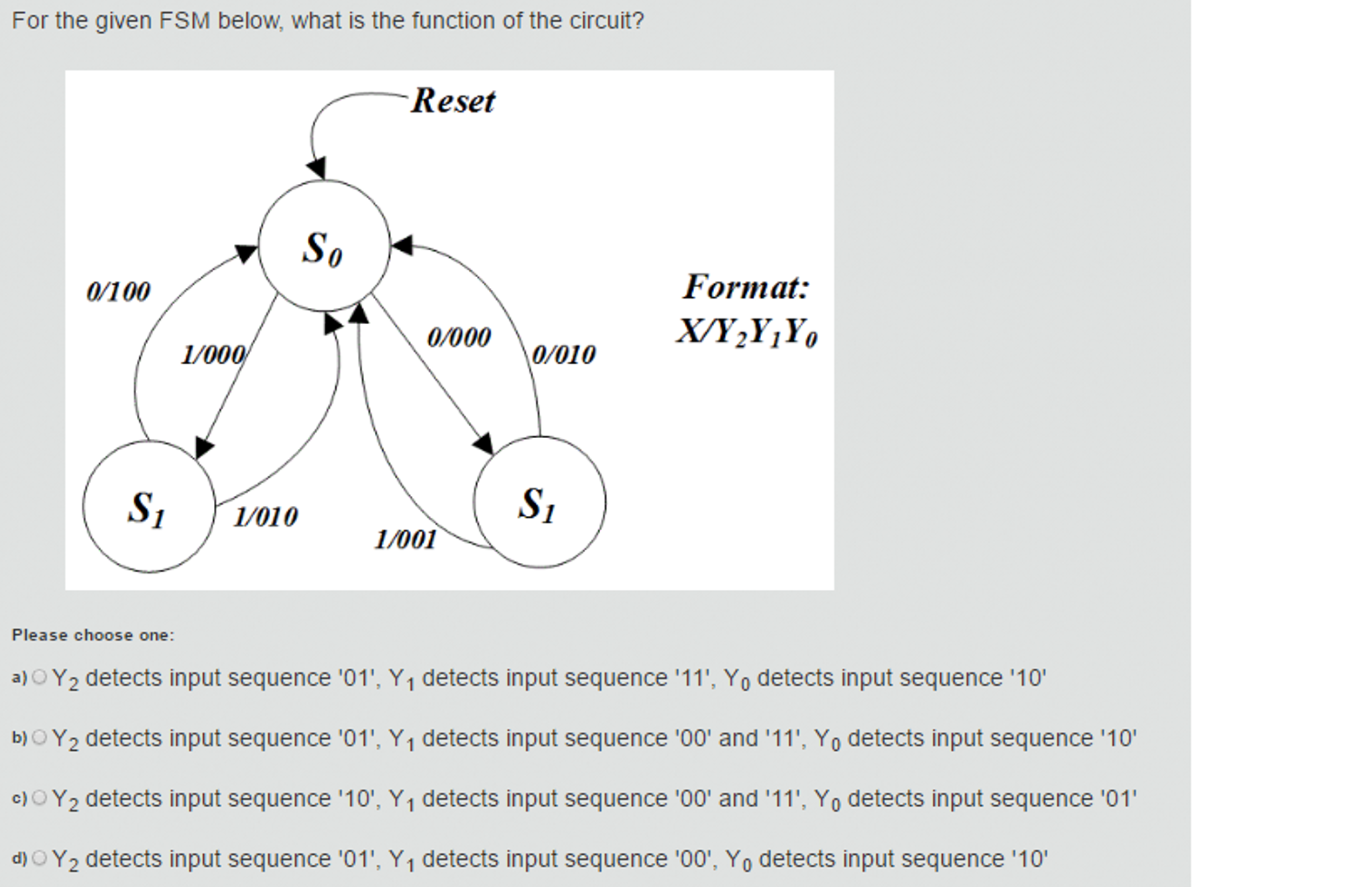 For the given FSM below, what is the function of the circuit?

Reset

$S_0$

0/100

1/000

0/000

0/010

Format:
$X/Y_2Y_1Y_0$

$S_1$

1/010

1/001

$S_1$

Please choose one:

a) $Y_2$ detects input sequence '01', $Y_1$ detects input sequence '11', $Y_0$ detects input sequence '10'

b) $Y_2$ detects input sequence '01', $Y_1$ detects input sequence '00' and '11', $Y_0$ detects input sequence '10'

c) $Y_2$ detects input sequence '10', $Y_1$ detects input sequence '00' and '11', $Y_0$ detects input sequence '01'

d) $Y_2$ detects input sequence '01', $Y_1$ detects input sequence '00', $Y_0$ detects input sequence '10'